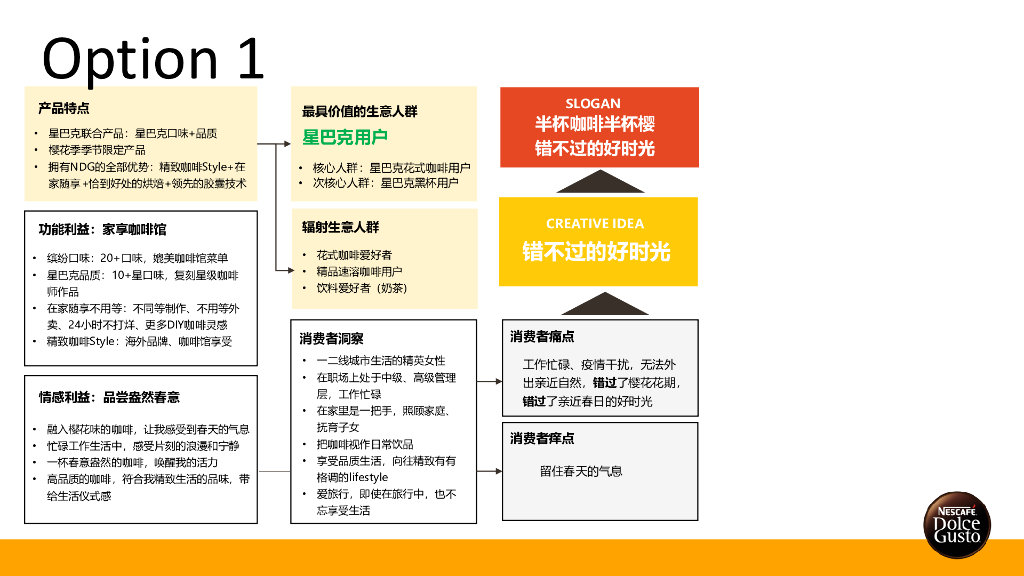 Option 1

产品特点

• 星巴克联合产品：星巴克口味+品质
• 樱花季季节限定产品
• 拥有NDG的全部优势：精致咖啡Style+在家随享+恰到好处的烘焙+领先的胶囊技术

功能利益：家享咖啡馆

• 缤纷口味：20+口味，媲美咖啡馆菜单
• 星巴克品质：10+星口味，复刻星级咖啡师作品
• 在家随享不用等：不同等制作、不用等外卖、24小时不打烊、更多DIY咖啡灵感
• 精致咖啡Style：海外品牌、咖啡馆享受

情感利益：品尝盎然春意

• 融入樱花味的咖啡，让我感受到春天的气息
• 忙碌工作生活中，感受片刻的浪漫和宁静
• 一杯春意盎然的咖啡，唤醒我的活力
• 高品质的咖啡，符合我精致生活的品味，带给生活仪式感

最具价值的生意人群

星巴克用户

• 核心人群：星巴克花式咖啡用户
• 次核心人群：星巴克黑杯用户

辐射生意人群

• 花式咖啡爱好者
• 精品速溶咖啡用户
• 饮料爱好者（奶茶）

消费者洞察

• 一二线城市生活的精英女性
• 在职场上处于中级、高级管理层，工作忙碌
• 在家里是一把手，照顾家庭、抚育子女
• 把咖啡视作日常饮品
• 享受品质生活，向往精致有有格调的lifestyle
• 爱旅行，即使在旅行中，也不忘享受生活

SLOGAN
半杯咖啡半杯樱
错不过的好时光

CREATIVE IDEA
错不过的好时光

消费者痛点

工作忙碌、疫情干扰，无法外出亲近自然，错过了樱花花期，错过了亲近春日的好时光

消费者痒点

留住春天的气息

NESCAFÉ Dolce Gusto